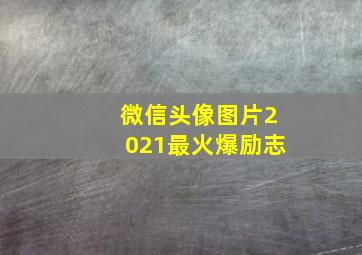 微信头像图片2021最火爆励志